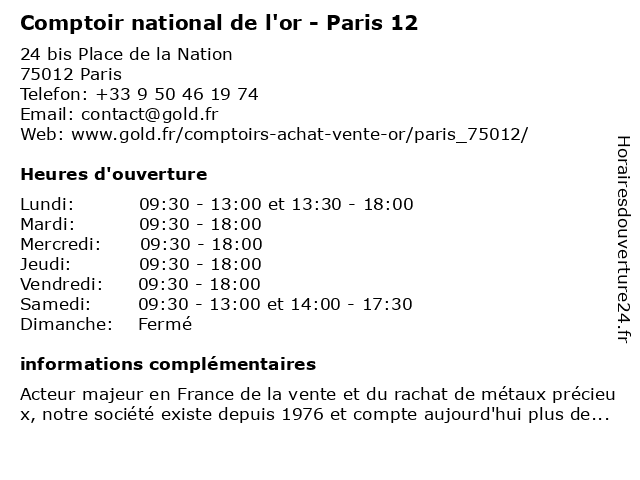 Comptoir national de l'or - Paris 12

24 bis Place de la Nation
75012 Paris
Telefon: +33 9 50 46 19 74
Email: contact@gold.fr
Web: www.gold.fr/comptoirs-achat-vente-or/paris_75012/

Heures d'ouverture

| | |
|---|---|
| Lundi: | 09:30 - 13:00 et 13:30 - 18:00 |
| Mardi: | 09:30 - 18:00 |
| Mercredi: | 09:30 - 18:00 |
| Jeudi: | 09:30 - 18:00 |
| Vendredi: | 09:30 - 18:00 |
| Samedi: | 09:30 - 13:00 et 14:00 - 17:30 |
| Dimanche: | Fermé |

informations complémentaires

Acteur majeur en France de la vente et du rachat de métaux précieu x, notre société existe depuis 1976 et compte aujourd'hui plus de...

Horairesdouverture24.fr